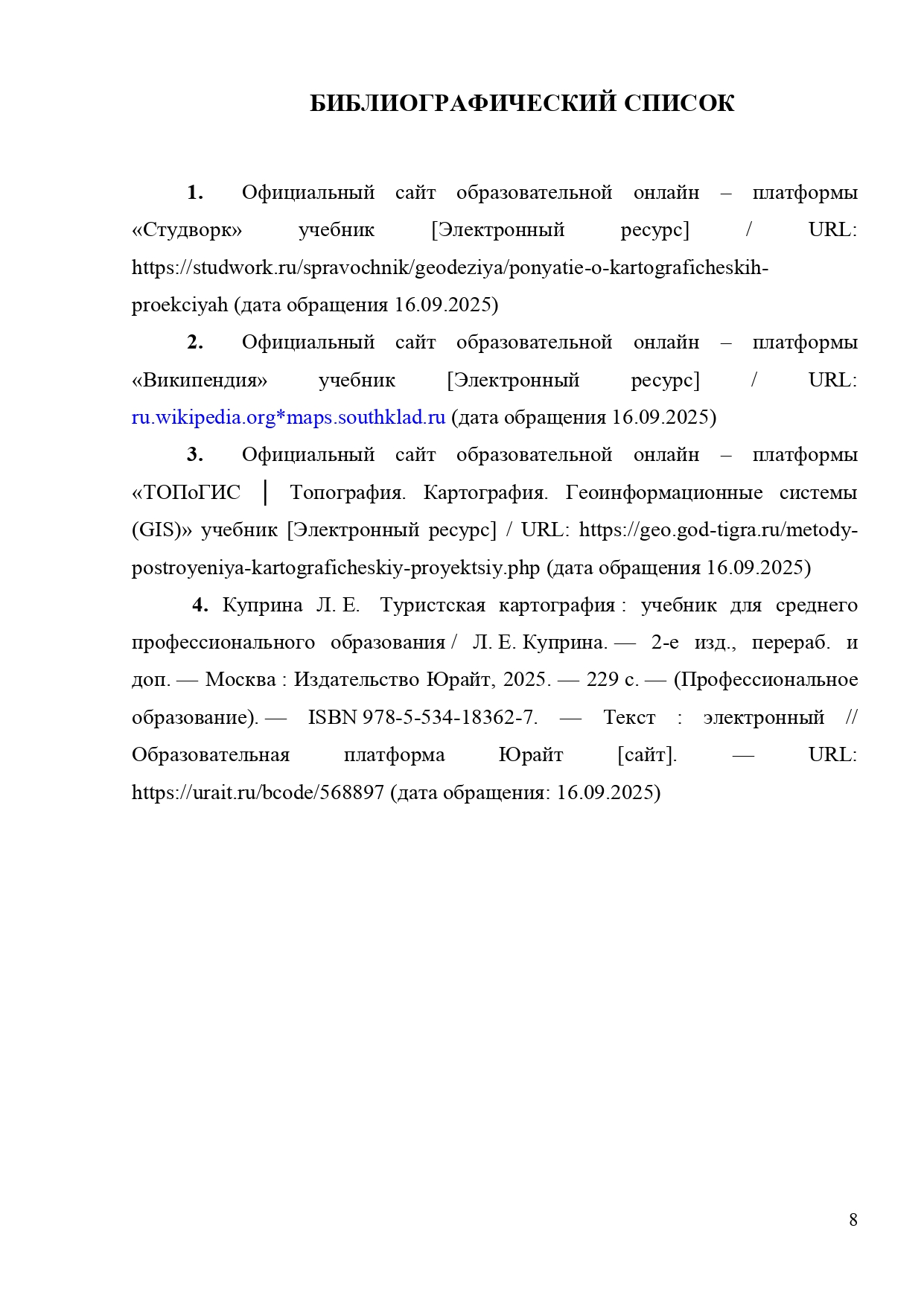 БИБЛИОГРАФИЧЕСКИЙ СПИСОК

1. Официальный сайт образовательной онлайн – платформы «Студворк» учебник [Электронный ресурс] / URL: https://studwork.ru/spravochnik/geodeziya/ponyatie-o-kartograficheskih-proekciyah (дата обращения 16.09.2025)

2. Официальный сайт образовательной онлайн – платформы «Википендия» учебник [Электронный ресурс] / URL: ru.wikipedia.org*maps.southklad.ru (дата обращения 16.09.2025)

3. Официальный сайт образовательной онлайн – платформы «ТОПоГИС │ Топография. Картография. Геоинформационные системы (GIS)» учебник [Электронный ресурс] / URL: https://geo.god-tigra.ru/metody-postroyeniya-kartograficheskiy-proyektsiy.php (дата обращения 16.09.2025)

4. Куприна Л. Е. Туристская картография : учебник для среднего профессионального образования / Л. Е. Куприна. — 2-е изд., перераб. и доп. — Москва : Издательство Юрайт, 2025. — 229 с. — (Профессиональное образование). — ISBN 978-5-534-18362-7. — Текст : электронный // Образовательная платформа Юрайт [сайт]. — URL: https://urait.ru/bcode/568897 (дата обращения: 16.09.2025)

8